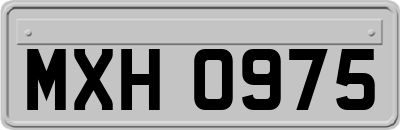 MXH 0975